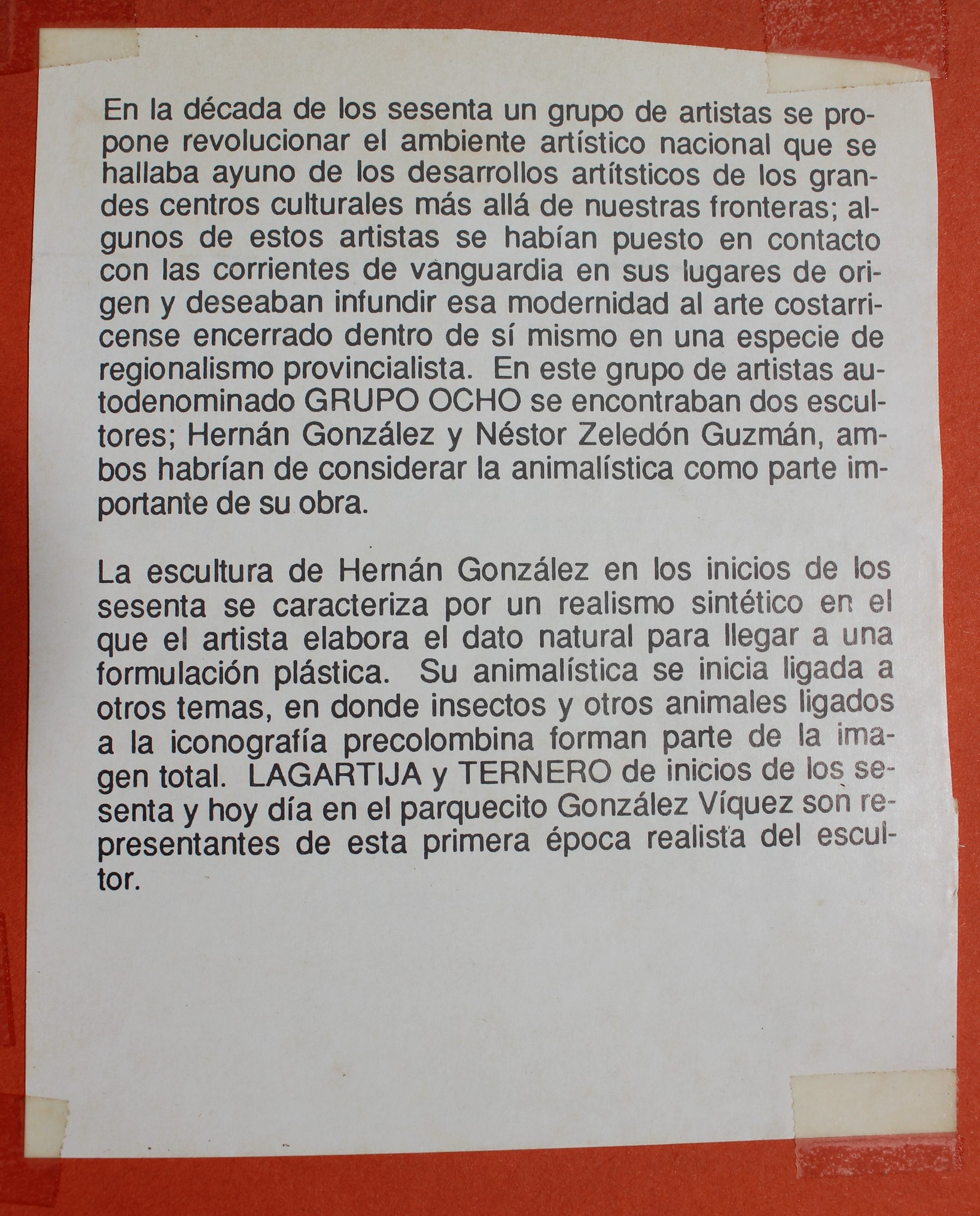 En la década de los sesenta un grupo de artistas se propone revolucionar el ambiente artístico nacional que se hallaba ayuno de los desarrollos artítsticos de los grandes centros culturales más allá de nuestras fronteras; algunos de estos artistas se habían puesto en contacto con las corrientes de vanguardia en sus lugares de origen y deseaban infundir esa modernidad al arte costarricense encerrado dentro de sí mismo en una especie de regionalismo provincialista. En este grupo de artistas autodenominado GRUPO OCHO se encontraban dos escultores; Hernán González y Néstor Zeledón Guzmán, ambos habrían de considerar la animalística como parte importante de su obra.

La escultura de Hernán González en los inicios de los sesenta se caracteriza por un realismo sintético en el que el artista elabora el dato natural para llegar a una formulación plástica. Su animalística se inicia ligada a otros temas, en donde insectos y otros animales ligados a la iconografía precolombina forman parte de la imagen total. LAGARTIJA y TERNERO de inicios de los sesenta y hoy día en el parquecito González Víquez son representantes de esta primera época realista del escultor.